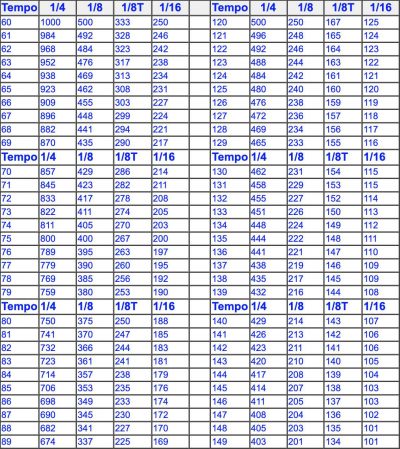 | Tempo | 1/4 | 1/8 | 1/8T | 1/16 |  | Tempo | 1/4 | 1/8 | 1/8T | 1/16 |
|---|---|---|---|---|---|---|---|---|---|---|
| 60 | 1000 | 500 | 333 | 250 |  | 120 | 500 | 250 | 167 | 125 |
| 61 | 984 | 492 | 328 | 246 |  | 121 | 496 | 248 | 165 | 124 |
| 62 | 968 | 484 | 323 | 242 |  | 122 | 492 | 246 | 164 | 123 |
| 63 | 952 | 476 | 317 | 238 |  | 123 | 488 | 244 | 163 | 122 |
| 64 | 938 | 469 | 313 | 234 |  | 124 | 484 | 242 | 161 | 121 |
| 65 | 923 | 462 | 308 | 231 |  | 125 | 480 | 240 | 160 | 120 |
| 66 | 909 | 455 | 303 | 227 |  | 126 | 476 | 238 | 159 | 119 |
| 67 | 896 | 448 | 299 | 224 |  | 127 | 472 | 236 | 157 | 118 |
| 68 | 882 | 441 | 294 | 221 |  | 128 | 469 | 234 | 156 | 117 |
| 69 | 870 | 435 | 290 | 217 |  | 129 | 465 | 233 | 155 | 116 |
| Tempo | 1/4 | 1/8 | 1/8T | 1/16 |  | Tempo | 1/4 | 1/8 | 1/8T | 1/16 |
| 70 | 857 | 429 | 286 | 214 |  | 130 | 462 | 231 | 154 | 115 |
| 71 | 845 | 423 | 282 | 211 |  | 131 | 458 | 229 | 153 | 115 |
| 72 | 833 | 417 | 278 | 208 |  | 132 | 455 | 227 | 152 | 114 |
| 73 | 822 | 411 | 274 | 205 |  | 133 | 451 | 226 | 150 | 113 |
| 74 | 811 | 405 | 270 | 203 |  | 134 | 448 | 224 | 149 | 112 |
| 75 | 800 | 400 | 267 | 200 |  | 135 | 444 | 222 | 148 | 111 |
| 76 | 789 | 395 | 263 | 197 |  | 136 | 441 | 221 | 147 | 110 |
| 77 | 779 | 390 | 260 | 195 |  | 137 | 438 | 219 | 146 | 109 |
| 78 | 769 | 385 | 256 | 192 |  | 138 | 435 | 217 | 145 | 109 |
| 79 | 759 | 380 | 253 | 190 |  | 139 | 432 | 216 | 144 | 108 |
| Tempo | 1/4 | 1/8 | 1/8T | 1/16 |  | Tempo | 1/4 | 1/8 | 1/8T | 1/16 |
| 80 | 750 | 375 | 250 | 188 |  | 140 | 429 | 214 | 143 | 107 |
| 81 | 741 | 370 | 247 | 185 |  | 141 | 426 | 213 | 142 | 106 |
| 82 | 732 | 366 | 244 | 183 |  | 142 | 423 | 211 | 141 | 106 |
| 83 | 723 | 361 | 241 | 181 |  | 143 | 420 | 210 | 140 | 105 |
| 84 | 714 | 357 | 238 | 179 |  | 144 | 417 | 208 | 139 | 104 |
| 85 | 706 | 353 | 235 | 176 |  | 145 | 414 | 207 | 138 | 103 |
| 86 | 698 | 349 | 233 | 174 |  | 146 | 411 | 205 | 137 | 103 |
| 87 | 690 | 345 | 230 | 172 |  | 147 | 408 | 204 | 136 | 102 |
| 88 | 682 | 341 | 227 | 170 |  | 148 | 405 | 203 | 135 | 101 |
| 89 | 674 | 337 | 225 | 169 |  | 149 | 403 | 201 | 134 | 101 |